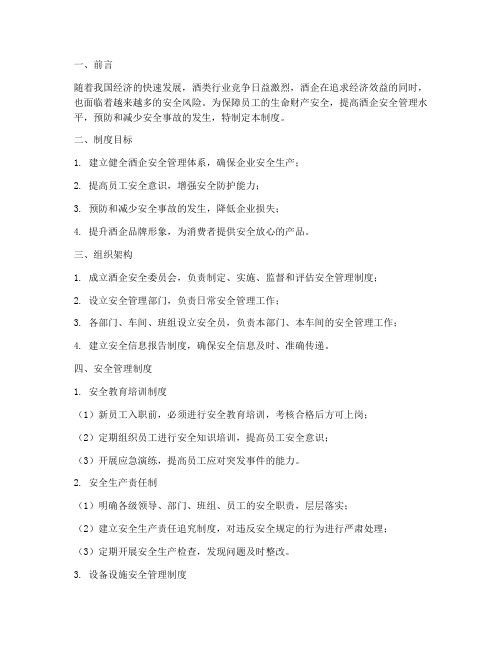 一、前言

随着我国经济的快速发展，酒类行业竞争日益激烈，酒企在追求经济效益的同时，也面临着越来越多的安全风险。为保障员工的生命财产安全，提高酒企安全管理水平，预防和减少安全事故的发生，特制定本制度。

二、制度目标

1. 建立健全酒企安全管理体系，确保企业安全生产；

2. 提高员工安全意识，增强安全防护能力；

3. 预防和减少安全事故的发生，降低企业损失；

4. 提升酒企品牌形象，为消费者提供安全放心的产品。

三、组织架构

1. 成立酒企安全委员会，负责制定、实施、监督和评估安全管理制度；

2. 设立安全管理部门，负责日常安全管理工作；

3. 各部门、车间、班组设立安全员，负责本部门、本车间的安全管理工作；

4. 建立安全信息报告制度，确保安全信息及时、准确传递。

四、安全管理制度

1. 安全教育培训制度

（1）新员工入职前，必须进行安全教育培训，考核合格后方可上岗；

（2）定期组织员工进行安全知识培训，提高员工安全意识；

（3）开展应急演练，提高员工应对突发事件的能力。

2. 安全生产责任制

（1）明确各级领导、部门、班组、员工的安全职责，层层落实；

（2）建立安全生产责任追究制度，对违反安全规定的行为进行严肃处理；

（3）定期开展安全生产检查，发现问题及时整改。

3. 设备设施安全管理制度